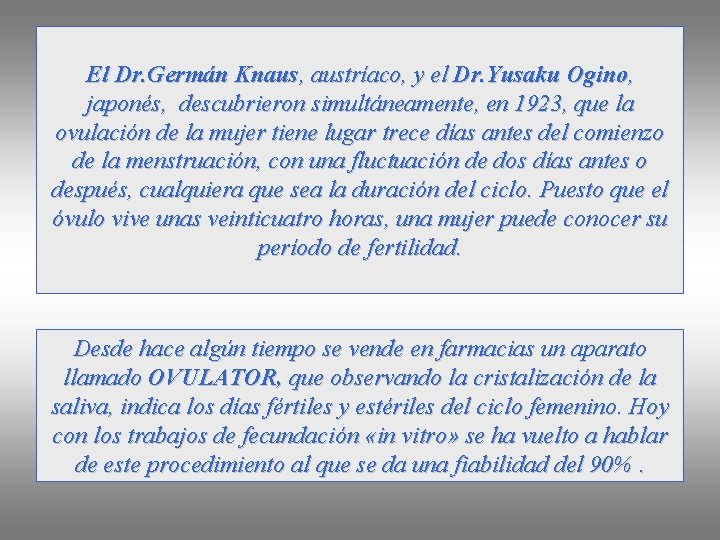 El Dr.Germán Knaus, austríaco, y el Dr.Yusaku Ogino, japonés, descubrieron simultáneamente, en 1923, que la ovulación de la mujer tiene lugar trece días antes del comienzo de la menstruación, con una fluctuación de dos días antes o después, cualquiera que sea la duración del ciclo. Puesto que el óvulo vive unas veinticuatro horas, una mujer puede conocer su período de fertilidad.

Desde hace algún tiempo se vende en farmacias un aparato llamado OVULATOR, que observando la cristalización de la saliva, indica los días fértiles y estériles del ciclo femenino. Hoy con los trabajos de fecundación «in vitro» se ha vuelto a hablar de este procedimiento al que se da una fiabilidad del 90% .